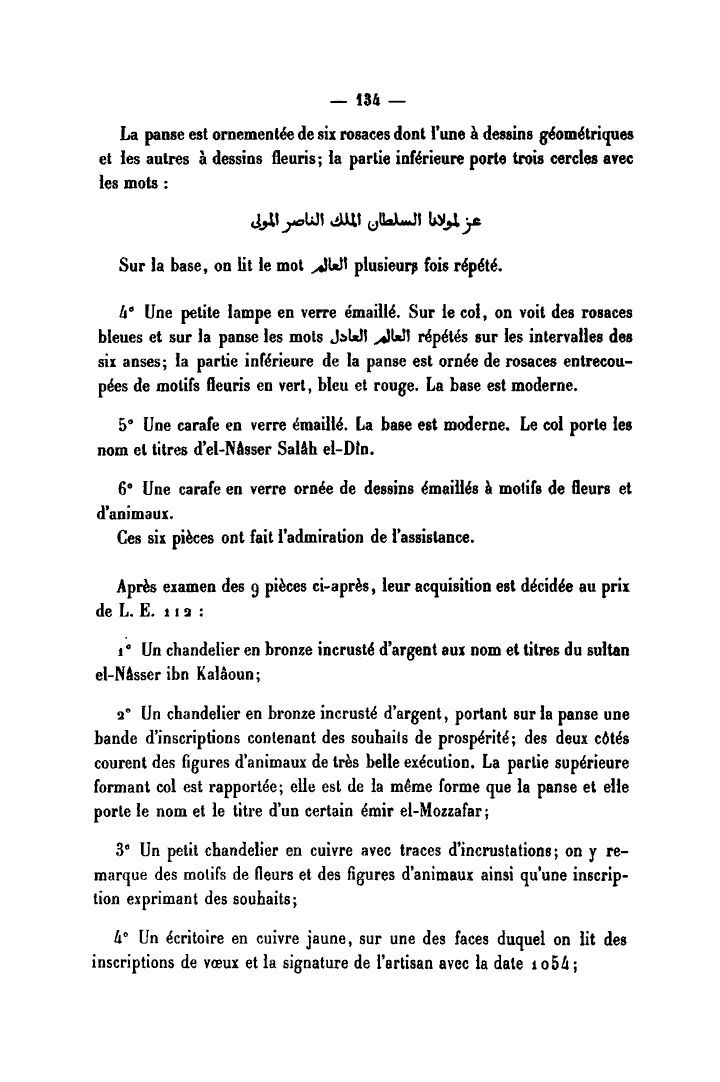 — 134 —

La panse est ornementée de six rosaces dont l'une à dessins géométriques et les autres à dessins fleuris; la partie inférieure porte trois cercles avec les mots :

عز لمولانا السلطان الملك الناصر المولى

Sur la base, on lit le mot العالم plusieurs fois répété.

4° Une petite lampe en verre émaillé. Sur le col, on voit des rosaces bleues et sur la panse les mots العالم العادل répétés sur les intervalles des six anses; la partie inférieure de la panse est ornée de rosaces entrecoupées de motifs fleuris en vert, bleu et rouge. La base est moderne.

5° Une carafe en verre émaillé. La base est moderne. Le col porte les nom et titres d'el-Nâsser Salâh el-Dîn.

6° Une carafe en verre ornée de dessins émaillés à motifs de fleurs et d'animaux.
Ces six pièces ont fait l'admiration de l'assistance.

Après examen des 9 pièces ci-après, leur acquisition est décidée au prix de L. E. 112 :

1° Un chandelier en bronze incrusté d'argent aux nom et titres du sultan el-Nâsser ibn Kalâoun;

2° Un chandelier en bronze incrusté d'argent, portant sur la panse une bande d'inscriptions contenant des souhaits de prospérité; des deux côtés courent des figures d'animaux de très belle exécution. La partie supérieure formant col est rapportée; elle est de la même forme que la panse et elle porte le nom et le titre d'un certain émir el-Mozzafar;

3° Un petit chandelier en cuivre avec traces d'incrustations; on y remarque des motifs de fleurs et des figures d'animaux ainsi qu'une inscription exprimant des souhaits;

4° Un écritoire en cuivre jaune, sur une des faces duquel on lit des inscriptions de vœux et la signature de l'artisan avec la date 1054;